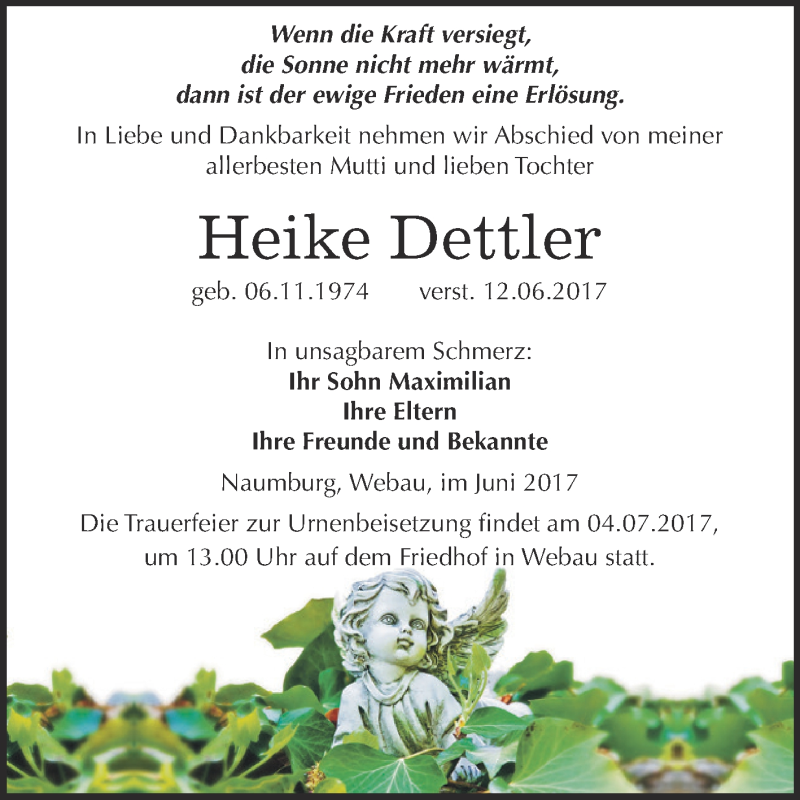 Wenn die Kraft versiegt,
die Sonne nicht mehr wärmt,
dann ist der ewige Frieden eine Erlösung.

In Liebe und Dankbarkeit nehmen wir Abschied von meiner allerbesten Mutti und lieben Tochter

Heike Dettler

geb. 06.11.1974 verst. 12.06.2017

In unsagbarem Schmerz:
Ihr Sohn Maximilian
Ihre Eltern
Ihre Freunde und Bekannte

Naumburg, Webau, im Juni 2017

Die Trauerfeier zur Urnenbeisetzung findet am 04.07.2017, um 13.00 Uhr auf dem Friedhof in Webau statt.